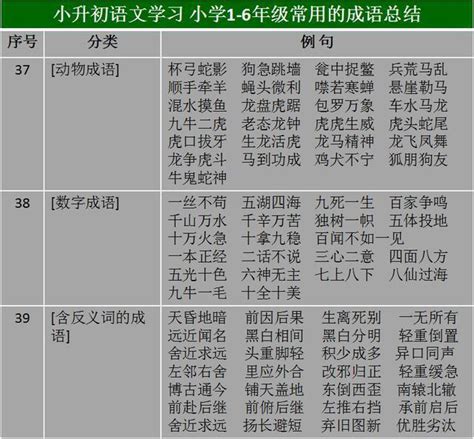 小升初语文学习 小学1-6年级常用的成语总结

| 序号 | 分类 | 例句 |
|---|---|---|
| 37 | [动物成语] | 杯弓蛇影 狗急跳墙 瓮中捉鳖 兵荒马乱 顺手牵羊 蝇头微利 噤若寒蝉 悬崖勒马 混水摸鱼 龙盘虎踞 包罗万象 车水马龙 九牛二虎 老态龙钟 虎虎生威 虎头蛇尾 虎口拔牙 生龙活虎 龙马精神 龙飞凤舞 龙争虎斗 马到功成 鸡犬不宁 狐朋狗友 牛鬼蛇神 |
| 38 | [数字成语] | 一丝不苟 五湖四海 九死一生 百家争鸣 千山万水 千辛万苦 独树一帜 五体投地 十万火急 十拿九稳 百闻不如一见 一本正经 二话不说 三心二意 四面八方 五光十色 六神无主 七上八下 八仙过海 九牛一毛 十全十美 |
| 39 | [含反义词的成语] | 天昏地暗 前因后果 生离死别 一无所有 远近闻名 黑白相间 黑白分明 轻重倒置 舍近求远 头重脚轻 积少成多 异口同声 左邻右舍 里应外合 改邪归正 轻重缓急 博古通今 铺天盖地 东倒西歪 南辕北辙 前赴后继 前俯后继 左推右挡 承前启后 舍近求远 扬长避短 弃旧图新 优胜劣汰 |